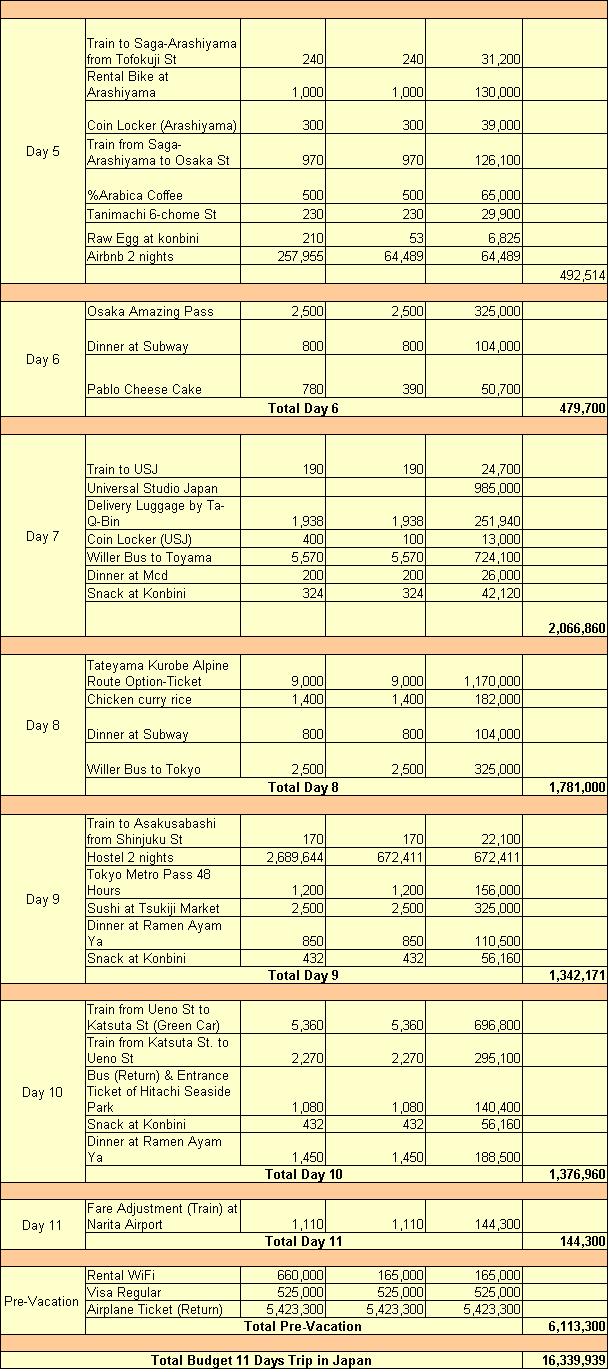 | | | | | | |
|---|---|---|---|---|---|
| Day 5 | Train to Saga-Arashiyama from Tofokuji St | 240 | 240 | 31,200 | |
| | Rental Bike at Arashiyama | 1,000 | 1,000 | 130,000 | |
| | Coin Locker (Arashiyama) | 300 | 300 | 39,000 | |
| | Train from Saga-Arashiyama to Osaka St | 970 | 970 | 126,100 | |
| | %Arabica Coffee | 500 | 500 | 65,000 | |
| | Tanimachi 6-chome St | 230 | 230 | 29,900 | |
| | Raw Egg at konbini | 210 | 53 | 6,825 | |
| | Airbnb 2 nights | 257,955 | 64,489 | 64,489 | |
| | | | | | 492,514 |
| Day 6 | Osaka Amazing Pass | 2,500 | 2,500 | 325,000 | |
| | Dinner at Subway | 800 | 800 | 104,000 | |
| | Pablo Cheese Cake | 780 | 390 | 50,700 | |
| | Total Day 6 | | | | 479,700 |
| Day 7 | Train to USJ | 190 | 190 | 24,700 | |
| | Universal Studio Japan | | | 985,000 | |
| | Delivery Luggage by Ta-Q-Bin | 1,938 | 1,938 | 251,940 | |
| | Coin Locker (USJ) | 400 | 100 | 13,000 | |
| | Willer Bus to Toyama | 5,570 | 5,570 | 724,100 | |
| | Dinner at Mcd | 200 | 200 | 26,000 | |
| | Snack at Konbini | 324 | 324 | 42,120 | |
| | | | | | 2,066,860 |
| Day 8 | Tateyama Kurobe Alpine Route Option-Ticket | 9,000 | 9,000 | 1,170,000 | |
| | Chicken curry rice | 1,400 | 1,400 | 182,000 | |
| | Dinner at Subway | 800 | 800 | 104,000 | |
| | Willer Bus to Tokyo | 2,500 | 2,500 | 325,000 | |
| | Total Day 8 | | | | 1,781,000 |
| Day 9 | Train to Asakusabashi from Shinjuku St | 170 | 170 | 22,100 | |
| | Hostel 2 nights | 2,689,644 | 672,411 | 672,411 | |
| | Tokyo Metro Pass 48 Hours | 1,200 | 1,200 | 156,000 | |
| | Sushi at Tsukiji Market | 2,500 | 2,500 | 325,000 | |
| | Dinner at Ramen Ayam Ya | 850 | 850 | 110,500 | |
| | Snack at Konbini | 432 | 432 | 56,160 | |
| | Total Day 9 | | | | 1,342,171 |
| Day 10 | Train from Ueno St to Katsuta St (Green Car) | 5,360 | 5,360 | 696,800 | |
| | Train from Katsuta St. to Ueno St | 2,270 | 2,270 | 295,100 | |
| | Bus (Return) & Entrance Ticket of Hitachi Seaside Park | 1,080 | 1,080 | 140,400 | |
| | Snack at Konbini | 432 | 432 | 56,160 | |
| | Dinner at Ramen Ayam Ya | 1,450 | 1,450 | 188,500 | |
| | Total Day 10 | | | | 1,376,960 |
| Day 11 | Fare Adjustment (Train) at Narita Airport | 1,110 | 1,110 | 144,300 | |
| | Total Day 11 | | | | 144,300 |
| Pre-Vacation | Rental WiFi | 660,000 | 165,000 | 165,000 | |
| | Visa Regular | 525,000 | 525,000 | 525,000 | |
| | Airplane Ticket (Return) | 5,423,300 | 5,423,300 | 5,423,300 | |
| | Total Pre-Vacation | | | | 6,113,300 |
| Total Budget 11 Days Trip in Japan | | | | | 16,339,939 |